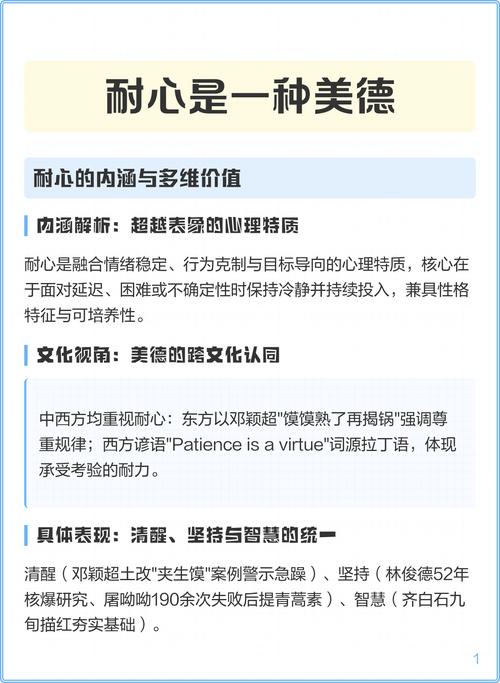 耐心是一种美德

耐心的内涵与多维价值

内涵解析：超越表象的心理特质

耐心是融合情绪稳定、行为克制与目标导向的心理特质，核心在于面对延迟、困难或不确定性时保持冷静并持续投入，兼具性格特征与可培养性。

文化视角：美德的跨文化认同

中西方均重视耐心：东方以邓颖超"馍馍熟了再揭锅"强调尊重规律；西方谚语"Patience is a virtue"词源拉丁语，体现承受考验的耐力。

具体表现：清醒、坚持与智慧的统一

清醒（邓颖超土改"夹生馍"案例警示急躁）、坚持（林俊德52年核爆研究、屠呦呦190余次失败后提青蒿素）、智慧（齐白石九旬描红夯实基础）。

1